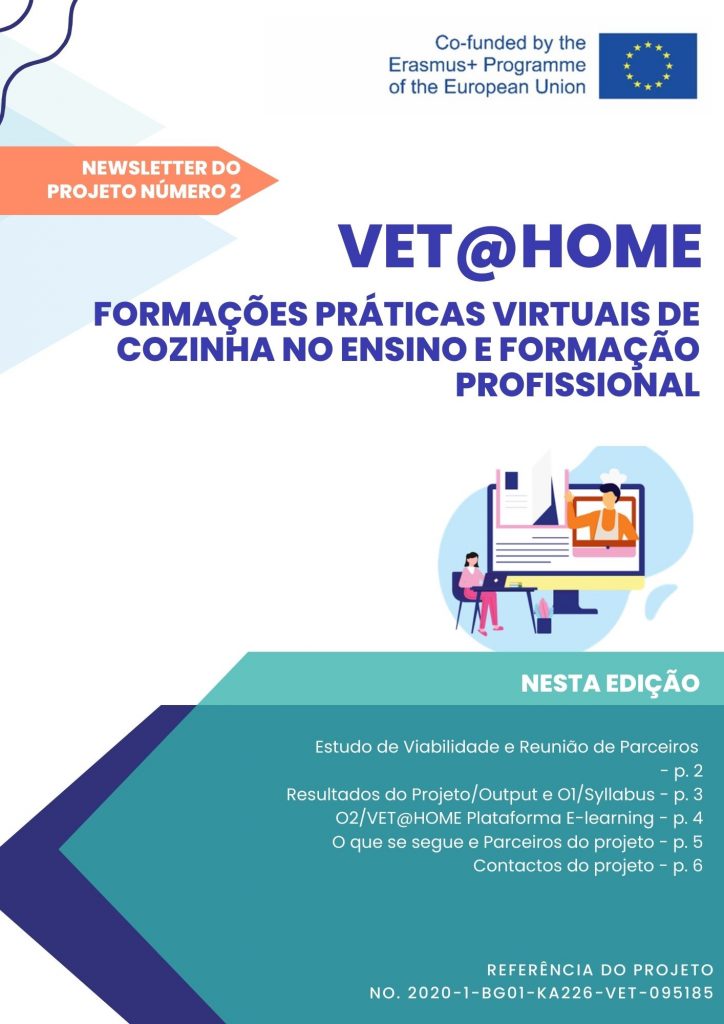 Co-funded by the
Erasmus+ Programme
of the European Union

NEWSLETTER DO
PROJETO NÚMERO 2

VET@HOME

FORMAÇÕES PRÁTICAS VIRTUAIS DE COZINHA NO ENSINO E FORMAÇÃO PROFISSIONAL

NESTA EDIÇÃO

Estudo de Viabilidade e Reunião de Parceiros - p. 2
Resultados do Projeto/Output e O1/Syllabus - p. 3
O2/VET@HOME Plataforma E-learning - p. 4
O que se segue e Parceiros do projeto - p. 5
Contactos do projeto - p. 6

REFERÊNCIA DO PROJETO
NO. 2020-1-BG01-KA226-VET-095185